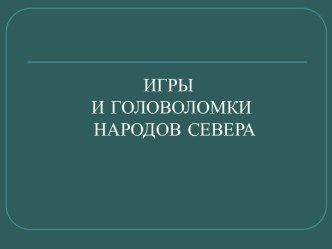 ИГРЫ
И ГОЛОВОЛОМКИ
НАРОДОВ СЕВЕРА